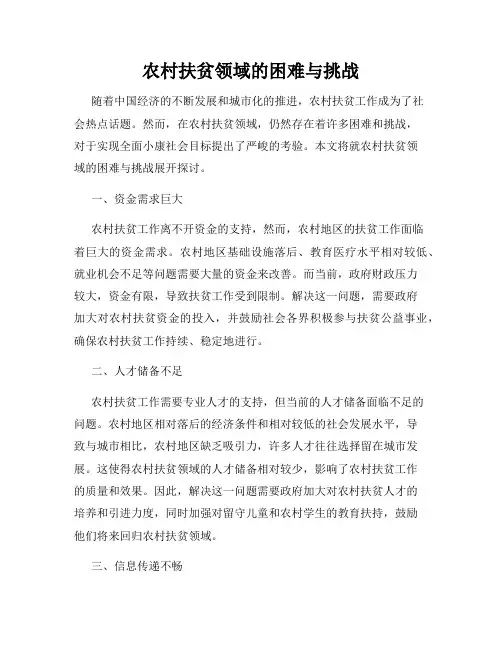 农村扶贫领域的困难与挑战

随着中国经济的不断发展和城市化的推进，农村扶贫工作成为了社会热点话题。然而，在农村扶贫领域，仍然存在着许多困难和挑战，对于实现全面小康社会目标提出了严峻的考验。本文将就农村扶贫领域的困难与挑战展开探讨。

一、资金需求巨大

农村扶贫工作离不开资金的支持，然而，农村地区的扶贫工作面临着巨大的资金需求。农村地区基础设施落后、教育医疗水平相对较低、就业机会不足等问题需要大量的资金来改善。而当前，政府财政压力较大，资金有限，导致扶贫工作受到限制。解决这一问题，需要政府加大对农村扶贫资金的投入，并鼓励社会各界积极参与扶贫公益事业，确保农村扶贫工作持续、稳定地进行。

二、人才储备不足

农村扶贫工作需要专业人才的支持，但当前的人才储备面临不足的问题。农村地区相对落后的经济条件和相对较低的社会发展水平，导致与城市相比，农村地区缺乏吸引力，许多人才往往选择留在城市发展。这使得农村扶贫领域的人才储备相对较少，影响了农村扶贫工作的质量和效果。因此，解决这一问题需要政府加大对农村扶贫人才的培养和引进力度，同时加强对留守儿童和农村学生的教育扶持，鼓励他们将来回归农村扶贫领域。

三、信息传递不畅